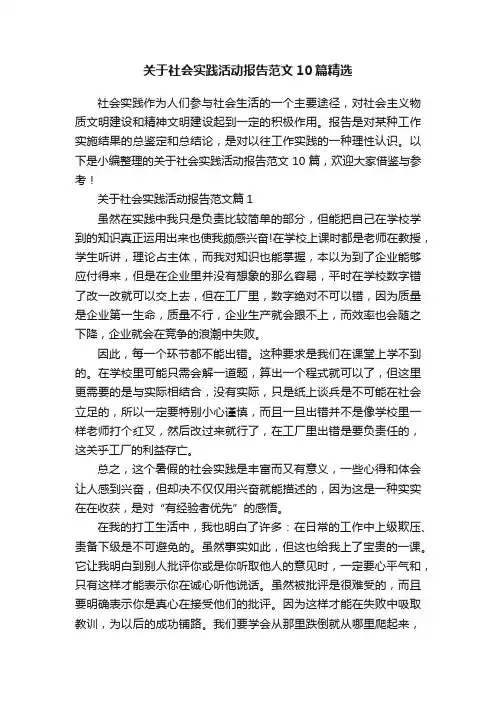 关于社会实践活动报告范文10篇精选

社会实践作为人们参与社会生活的一个主要途径，对社会主义物质文明建设和精神文明建设起到一定的积极作用。报告是对某种工作实施结果的总鉴定和总结论，是对以往工作实践的一种理性认识。以下是小编整理的关于社会实践活动报告范文10篇，欢迎大家借鉴与参考！

关于社会实践活动报告范文篇1

虽然在实践中我只是负责比较简单的部分，但能把自己在学校学到的知识真正运用出来也使我颇感兴奋!在学校上课时都是老师在教授，学生听讲，理论占主体，而我对知识也能掌握，本以为到了企业能够应付得来，但是在企业里并没有想象的那么容易，平时在学校数字错了改一改就可以交上去，但在工厂里，数字绝对不可以错，因为质量是企业第一生命，质量不行，企业生产就会跟不上，而效率也会随之下降，企业就会在竞争的浪潮中失败。

因此，每一个环节都不能出错。这种要求是我们在课堂上学不到的。在学校里可能只需会解一道题，算出一个程式就可以了，但这里更需要的是与实际相结合，没有实际，只是纸上谈兵是不可能在社会立足的，所以一定要特别小心谨慎，而且一旦出错并不是像学校里一样老师打个红叉，然后改过来就行了，在工厂里出错是要负责任的，这关乎工厂的利益存亡。

总之，这个暑假的社会实践是丰富而又有意义，一些心得和体会让人感到兴奋，但却决不仅仅用兴奋就能描述的，因为这是一种实实在在收获，是对“有经验者优先”的感悟。

在我的打工生活中，我也明白了许多：在日常的工作中上级欺压、责备下级是不可避免的。虽然事实如此，但这也给我上了宝贵的一课。它让我明白到别人批评你或是你听取他人的意见时，一定要心平气和，只有这样才能表示你在诚心听他说话。虽然被批评是很难受的，而且要明确表示你是真心在接受他们的批评。因为这样才能在失败中吸取教训，为以后的成功铺路。我们要学会从那里跌倒就从哪里爬起来，